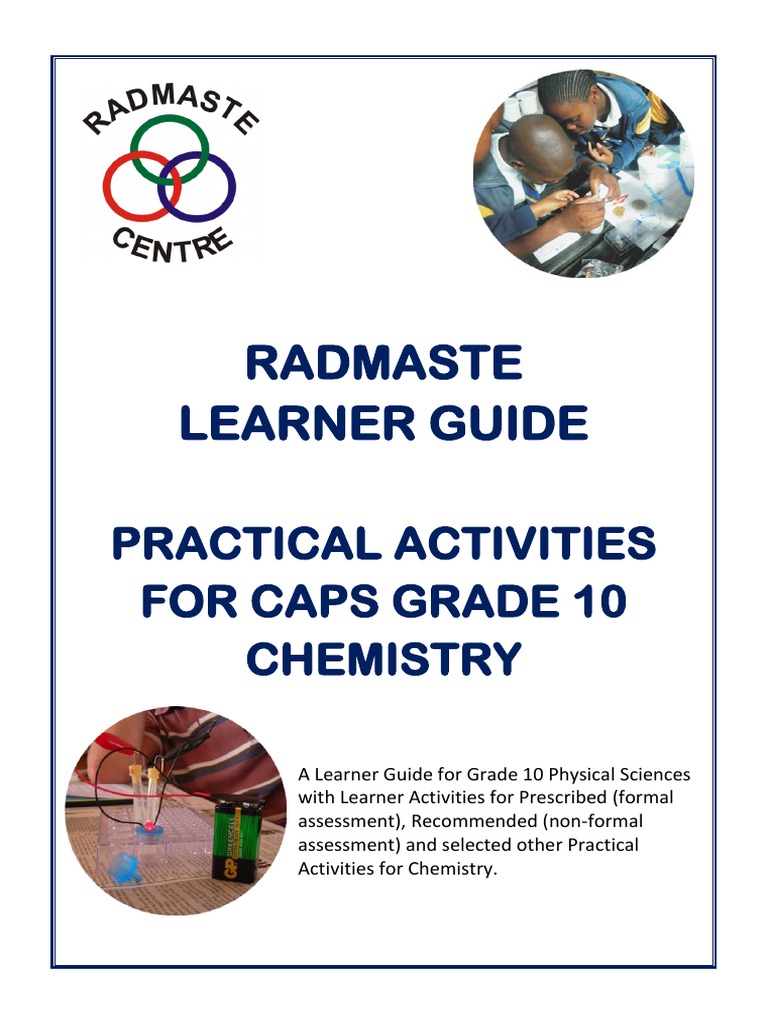 RADMASTE
CENTRE

RADMASTE
LEARNER GUIDE

PRACTICAL ACTIVITIES FOR CAPS GRADE 10 CHEMISTRY

GP GREENCELL

A Learner Guide for Grade 10 Physical Sciences with Learner Activities for Prescribed (formal assessment), Recommended (non-formal assessment) and selected other Practical Activities for Chemistry.